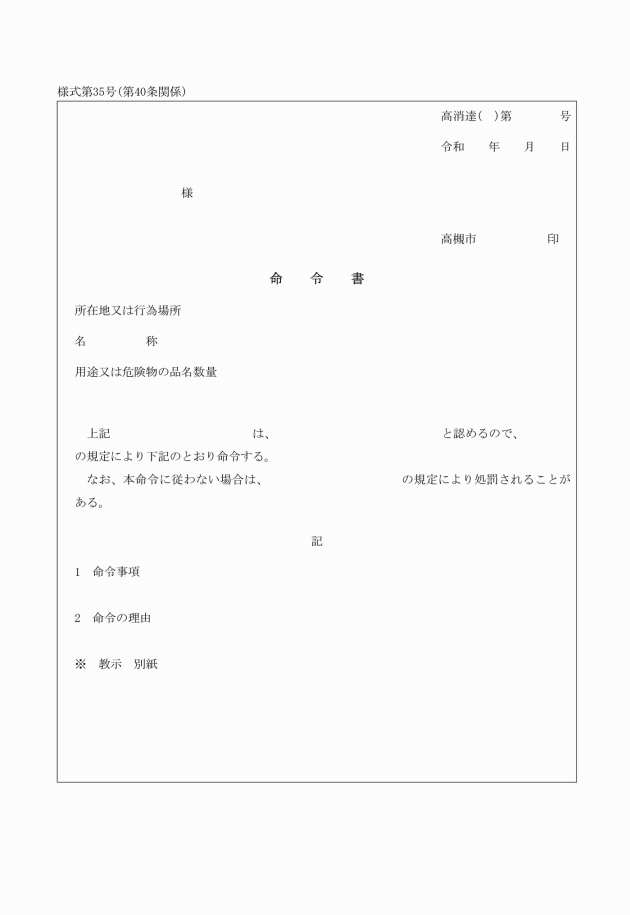 様式第35号(第40条関係)

高消達( )第　　号

令和　年　月　日

様

高槻市　　　　印

命　令　書

所在地又は行為場所

名　　称

用途又は危険物の品名数量

上記　　　　は、　　　　と認めるので、　　　　の規定により下記のとおり命令する。

なお、本命令に従わない場合は、　　　　の規定により処罰されることがある。

記

1　命令事項

2　命令の理由

※　教示　別紙